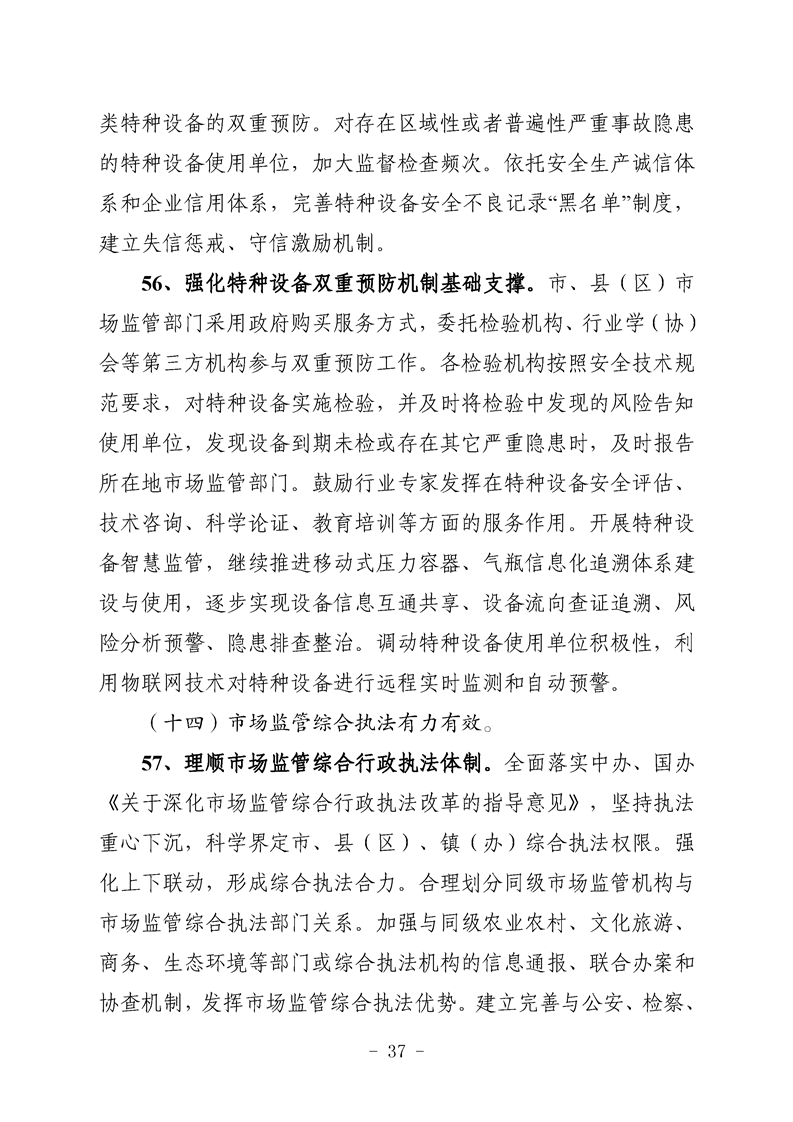 类特种设备的双重预防。对存在区域性或者普遍性严重事故隐患的特种设备使用单位，加大监督检查频次。依托安全生产诚信体系和企业信用体系，完善特种设备安全不良记录“黑名单”制度，建立失信惩戒、守信激励机制。

56、强化特种设备双重预防机制基础支撑。市、县（区）市场监管部门采用政府购买服务方式，委托检验机构、行业学（协）会等第三方机构参与双重预防工作。各检验机构按照安全技术规范要求，对特种设备实施检验，并及时将检验中发现的风险告知使用单位，发现设备到期未检或存在其它严重隐患时，及时报告所在地市场监管部门。鼓励行业专家发挥在特种设备安全评估、技术咨询、科学论证、教育培训等方面的服务作用。开展特种设备智慧监管，继续推进移动式压力容器、气瓶信息化追溯体系建设与使用，逐步实现设备信息互通共享、设备流向查证追溯、风险分析预警、隐患排查整治。调动特种设备使用单位积极性，利用物联网技术对特种设备进行远程实时监测和自动预警。

（十四）市场监管综合执法有力有效。

57、理顺市场监管综合行政执法体制。全面落实中办、国办《关于深化市场监管综合行政执法改革的指导意见》，坚持执法重心下沉，科学界定市、县（区）、镇（办）综合执法权限。强化上下联动，形成综合执法合力。合理划分同级市场监管机构与市场监管综合执法部门关系。加强与同级农业农村、文化旅游、商务、生态环境等部门或综合执法机构的信息通报、联合办案和协查机制，发挥市场监管综合执法优势。建立完善与公安、检察、

- 37 -